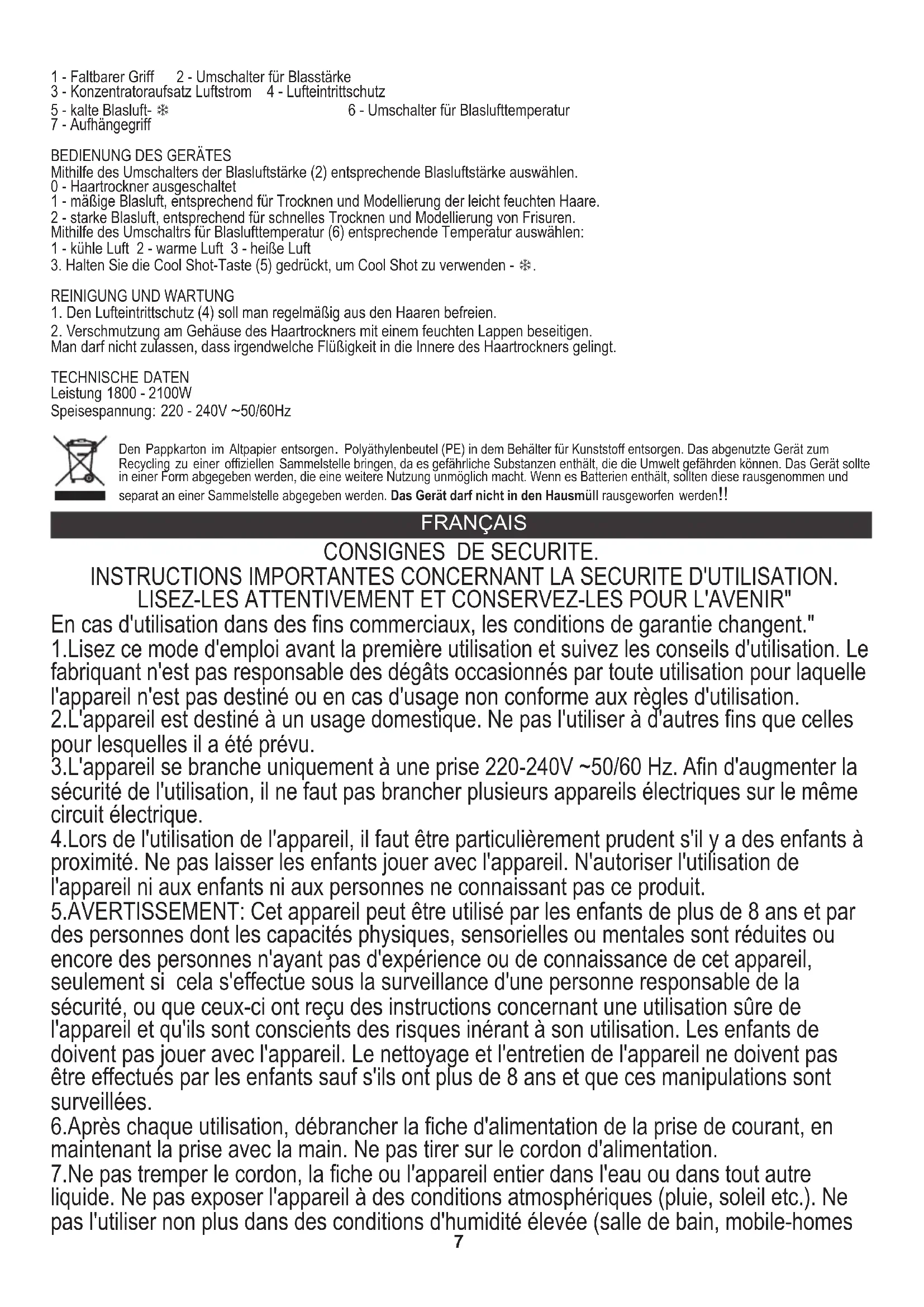 1 - Faltbarer Griff    2 - Umschalter für Blasstärke
3 - Konzentratoraufsatz Luftstrom    4 - Lufteintrittschutz
5 - kalte Blasluft- ❄    6 - Umschalter für Blaslufttemperatur
7 - Aufhängegriff

BEDIENUNG DES GERÄTES
Mithilfe des Umschalters der Blasluftstärke (2) entsprechende Blasluftstärke auswählen.
0 - Haartrockner ausgeschaltet
1 - mäßige Blasluft, entsprechend für Trocknen und Modellierung der leicht feuchten Haare.
2 - starke Blasluft, entsprechend für schnelles Trocknen und Modellierung von Frisuren.
Mithilfe des Umschaltrs für Blaslufttemperatur (6) entsprechende Temperatur auswählen:
1 - kühle Luft  2 - warme Luft  3 - heiße Luft
3. Halten Sie die Cool Shot-Taste (5) gedrückt, um Cool Shot zu verwenden - ❄.

REINIGUNG UND WARTUNG
1. Den Lufteintrittschutz (4) soll man regelmäßig aus den Haaren befreien.
2. Verschmutzung am Gehäuse des Haartrockners mit einem feuchten Lappen beseitigen.
Man darf nicht zulassen, dass irgendwelche Flüßigkeit in die Innere des Haartrockners gelingt.

TECHNISCHE DATEN
Leistung 1800 - 2100W
Speisespannung: 220 - 240V ~50/60Hz

Den Pappkarton im Altpapier entsorgen. Polyäthylenbeutel (PE) in dem Behälter für Kunststoff entsorgen. Das abgenutzte Gerät zum Recycling zu einer offiziellen Sammelstelle bringen, da es gefährliche Substanzen enthält, die die Umwelt gefährden können. Das Gerät sollte in einer Form abgegeben werden, die eine weitere Nutzung unmöglich macht. Wenn es Batterien enthält, sollten diese rausgenommen und separat an einer Sammelstelle abgegeben werden. Das Gerät darf nicht in den Hausmüll rausgeworfen werden!!

FRANÇAIS

CONSIGNES DE SECURITE.
INSTRUCTIONS IMPORTANTES CONCERNANT LA SECURITE D'UTILISATION.
LISEZ-LES ATTENTIVEMENT ET CONSERVEZ-LES POUR L'AVENIR"
En cas d'utilisation dans des fins commerciaux, les conditions de garantie changent."
1.Lisez ce mode d'emploi avant la première utilisation et suivez les conseils d'utilisation. Le fabriquant n'est pas responsable des dégâts occasionnés par toute utilisation pour laquelle l'appareil n'est pas destiné ou en cas d'usage non conforme aux règles d'utilisation.
2.L'appareil est destiné à un usage domestique. Ne pas l'utiliser à d'autres fins que celles pour lesquelles il a été prévu.
3.L'appareil se branche uniquement à une prise 220-240V ~50/60 Hz. Afin d'augmenter la sécurité de l'utilisation, il ne faut pas brancher plusieurs appareils électriques sur le même circuit électrique.
4.Lors de l'utilisation de l'appareil, il faut être particulièrement prudent s'il y a des enfants à proximité. Ne pas laisser les enfants jouer avec l'appareil. N'autoriser l'utilisation de l'appareil ni aux enfants ni aux personnes ne connaissant pas ce produit.
5.AVERTISSEMENT: Cet appareil peut être utilisé par les enfants de plus de 8 ans et par des personnes dont les capacités physiques, sensorielles ou mentales sont réduites ou encore des personnes n'ayant pas d'expérience ou de connaissance de cet appareil, seulement si cela s'effectue sous la surveillance d'une personne responsable de la sécurité, ou que ceux-ci ont reçu des instructions concernant une utilisation sûre de l'appareil et qu'ils sont conscients des risques inérant à son utilisation. Les enfants de doivent pas jouer avec l'appareil. Le nettoyage et l'entretien de l'appareil ne doivent pas être effectués par les enfants sauf s'ils ont plus de 8 ans et que ces manipulations sont surveillées.
6.Après chaque utilisation, débrancher la fiche d'alimentation de la prise de courant, en maintenant la prise avec la main. Ne pas tirer sur le cordon d'alimentation.
7.Ne pas tremper le cordon, la fiche ou l'appareil entier dans l'eau ou dans tout autre liquide. Ne pas exposer l'appareil à des conditions atmosphériques (pluie, soleil etc.). Ne pas l'utiliser non plus dans des conditions d'humidité élevée (salle de bain, mobile-homes
7